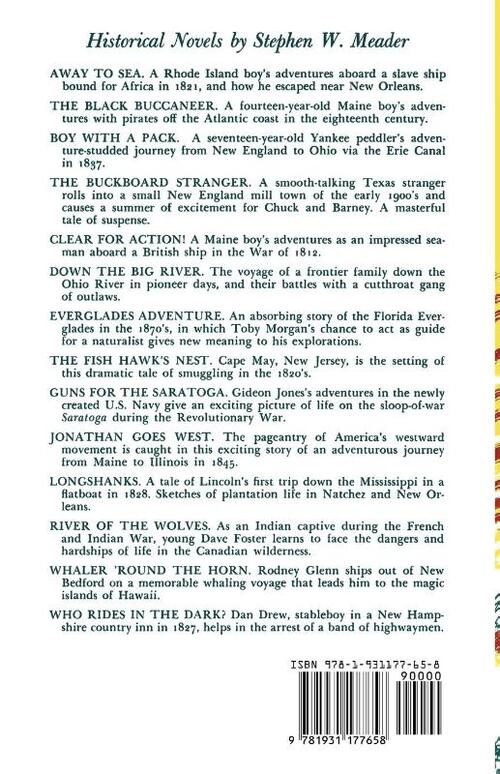 Historical Novels by Stephen W. Meader

AWAY TO SEA. A Rhode Island boy's adventures aboard a slave ship bound for Africa in 1821, and how he escaped near New Orleans.

THE BLACK BUCCANEER. A fourteen-year-old Maine boy's adventures with pirates off the Atlantic coast in the eighteenth century.

BOY WITH A PACK. A seventeen-year-old Yankee peddler's adventure-studded journey from New England to Ohio via the Erie Canal in 1837.

THE BUCKBOARD STRANGER. A smooth-talking Texas stranger rolls into a small New England mill town of the early 1900's and causes a summer of excitement for Chuck and Barney. A masterful tale of suspense.

CLEAR FOR ACTION! A Maine boy's adventures as an impressed seaman aboard a British ship in the War of 1812.

DOWN THE BIG RIVER. The voyage of a frontier family down the Ohio River in pioneer days, and their battles with a cutthroat gang of outlaws.

EVERGLADES ADVENTURE. An absorbing story of the Florida Everglades in the 1870's, in which Toby Morgan's chance to act as guide for a naturalist gives new meaning to his explorations.

THE FISH HAWK'S NEST. Cape May, New Jersey, is the setting of this dramatic tale of smuggling in the 1820's.

GUNS FOR THE SARATOGA. Gideon Jones's adventures in the newly created U.S. Navy give an exciting picture of life on the sloop-of-war Saratoga during the Revolutionary War.

JONATHAN GOES WEST. The pageantry of America's westward movement is caught in this exciting story of an adventurous journey from Maine to Illinois in 1845.

LONGSHANKS. A tale of Lincoln's first trip down the Mississippi in a flatboat in 1828. Sketches of plantation life in Natchez and New Orleans.

RIVER OF THE WOLVES. As an Indian captive during the French and Indian War, young Dave Foster learns to face the dangers and hardships of life in the Canadian wilderness.

WHALER 'ROUND THE HORN. Rodney Glenn ships out of New Bedford on a memorable whaling voyage that leads him to the magic islands of Hawaii.

WHO RIDES IN THE DARK? Dan Drew, stableboy in a New Hampshire country inn in 1827, helps in the arrest of a band of highwaymen.

ISBN 978-1-931177-65-8
90000
9 781931 177658